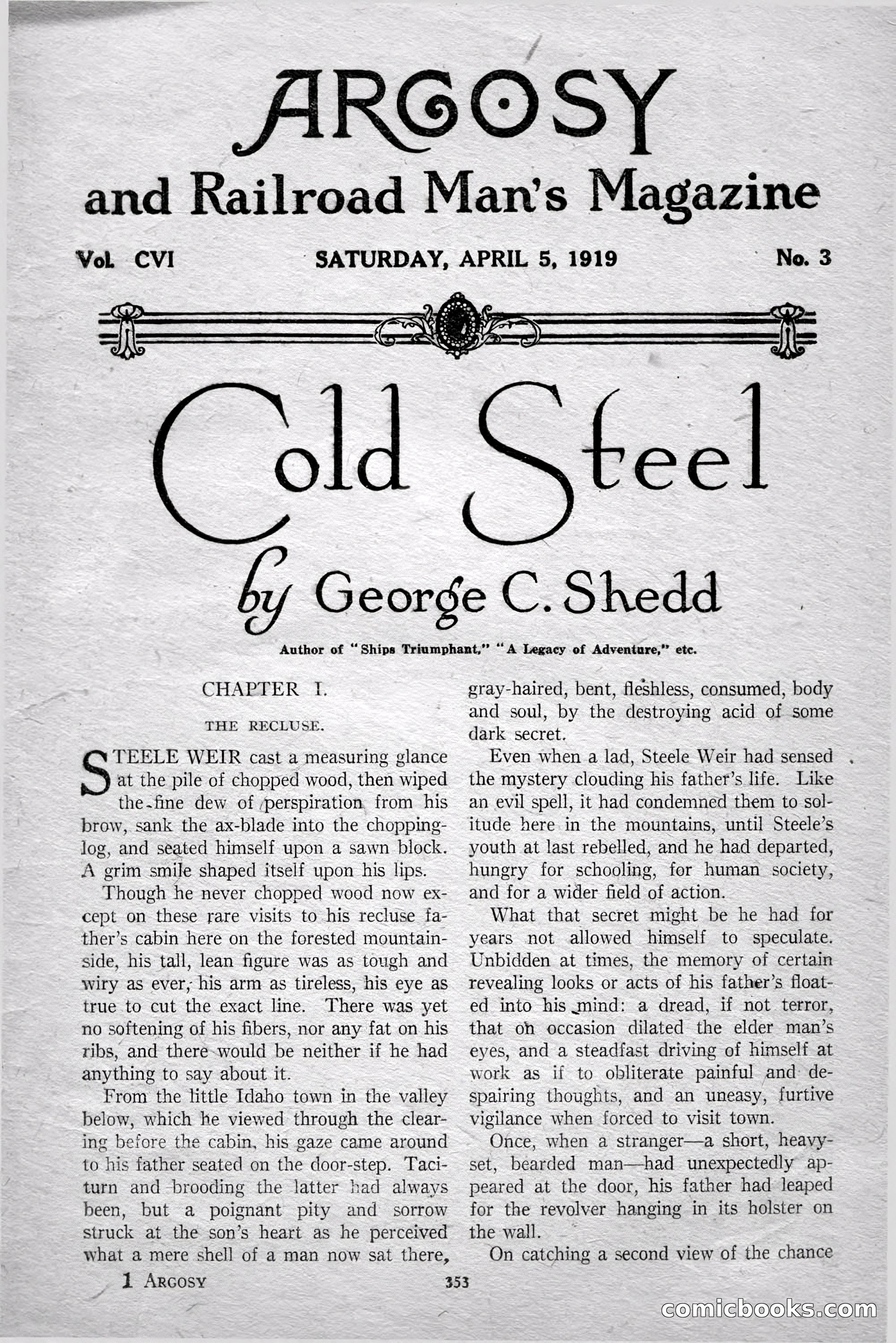 ARGOSY
and Railroad Man's Magazine

Vol. CVI SATURDAY, APRIL 5, 1919 No. 3

Cold Steel
by George C. Shedd

Author of "Ships Triumphant," "A Legacy of Adventure," etc.

CHAPTER I.

THE RECLUSE.

STEELE WEIR cast a measuring glance at the pile of chopped wood, then wiped the fine dew of perspiration from his brow, sank the ax-blade into the chopping-log, and seated himself upon a sawn block. A grim smile shaped itself upon his lips.

Though he never chopped wood now except on these rare visits to his recluse father's cabin here on the forested mountainside, his tall, lean figure was as tough and wiry as ever, his arm as tireless, his eye as true to cut the exact line. There was yet no softening of his fibers, nor any fat on his ribs, and there would be neither if he had anything to say about it.

From the little Idaho town in the valley below, which he viewed through the clearing before the cabin, his gaze came around to his father seated on the door-step. Taciturn and brooding the latter had always been, but a poignant pity and sorrow struck at the son's heart as he perceived what a mere shell of a man now sat there, gray-haired, bent, fleshless, consumed, body and soul, by the destroying acid of some dark secret.

Even when a lad, Steele Weir had sensed the mystery clouding his father's life. Like an evil spell, it had condemned them to solitude here in the mountains, until Steele's youth at last rebelled, and he had departed, hungry for schooling, for human society, and for a wider field of action.

What that secret might be he had for years not allowed himself to speculate. Unbidden at times, the memory of certain revealing looks or acts of his father's floated into his mind: a dread, if not terror, that on occasion dilated the elder man's eyes, and a steadfast driving of himself at work as if to obliterate painful and despairing thoughts, and an uneasy, furtive vigilance when forced to visit town.

Once, when a stranger—a short, heavy-set, bearded man—had unexpectedly appeared at the door, his father had leaped for the revolver hanging in its holster on the wall.

On catching a second view of the chance

1 ARGOSY 353

comicbooks.com